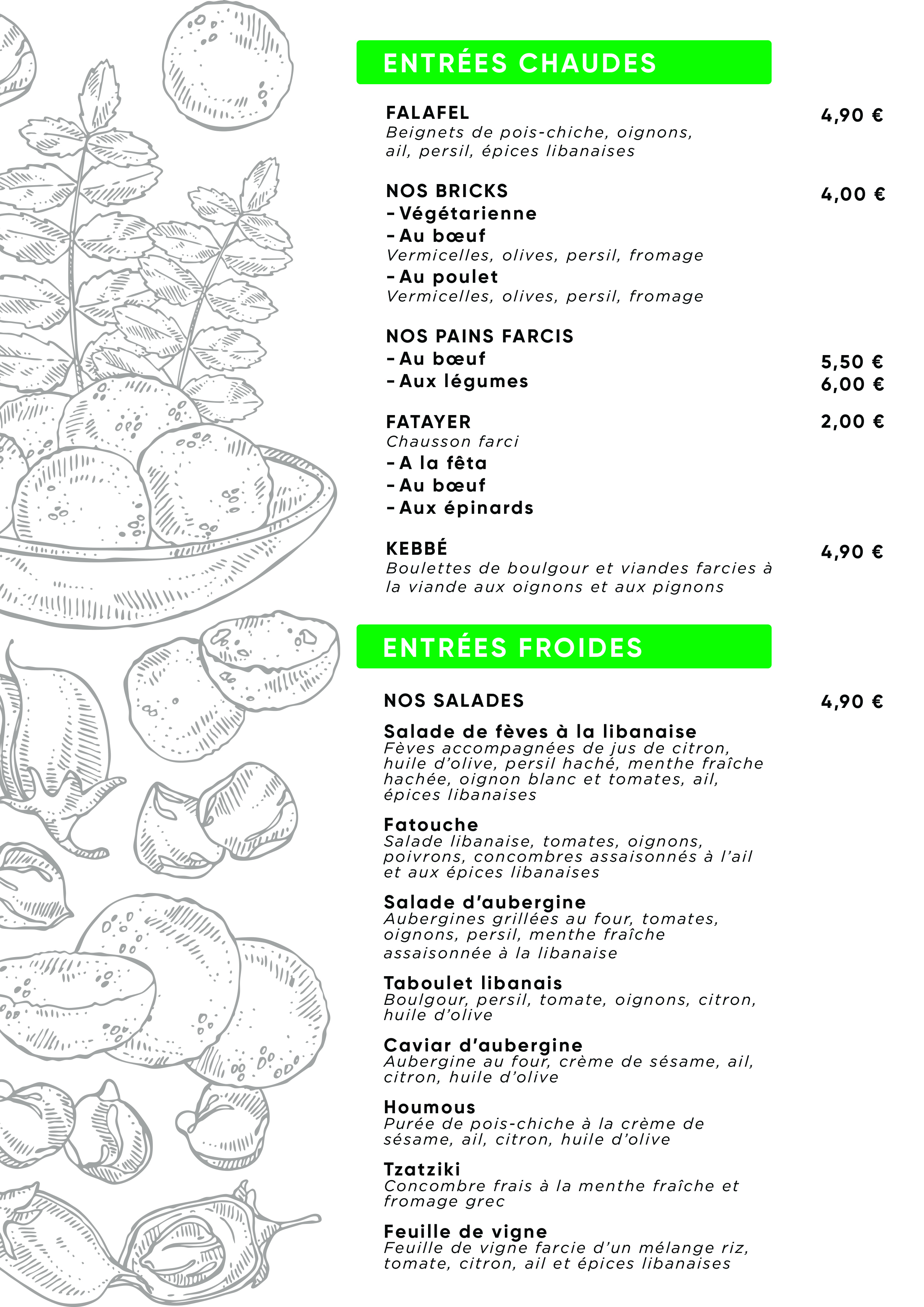 ENTRÉES CHAUDES

FALAFEL 4,90 €
Beignets de pois-chiche, oignons, ail, persil, épices libanaises

NOS BRICKS 4,00 €
- Végétarienne
- Au bœuf
Vermicelles, olives, persil, fromage
- Au poulet
Vermicelles, olives, persil, fromage

NOS PAINS FARCIS
- Au bœuf 5,50 €
- Aux légumes 6,00 €

FATAYER 2,00 €
Chausson farci
- A la fêta
- Au bœuf
- Aux épinards

KEBBÉ 4,90 €
Boulettes de boulgour et viandes farcies à la viande aux oignons et aux pignons

ENTRÉES FROIDES

NOS SALADES 4,90 €

Salade de fèves à la libanaise
Fèves accompagnées de jus de citron, huile d'olive, persil haché, menthe fraîche hachée, oignon blanc et tomates, ail, épices libanaises

Fatouche
Salade libanaise, tomates, oignons, poivrons, concombres assaisonnés à l'ail et aux épices libanaises

Salade d'aubergine
Aubergines grillées au four, tomates, oignons, persil, menthe fraîche assaisonnée à la libanaise

Taboulet libanais
Boulgour, persil, tomate, oignons, citron, huile d'olive

Caviar d'aubergine
Aubergine au four, crème de sésame, ail, citron, huile d'olive

Houmous
Purée de pois-chiche à la crème de sésame, ail, citron, huile d'olive

Tzatziki
Concombre frais à la menthe fraîche et fromage grec

Feuille de vigne
Feuille de vigne farcie d'un mélange riz, tomate, citron, ail et épices libanaises